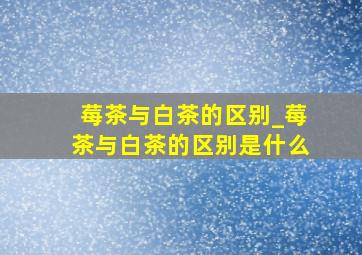 莓茶与白茶的区别_莓茶与白茶的区别是什么